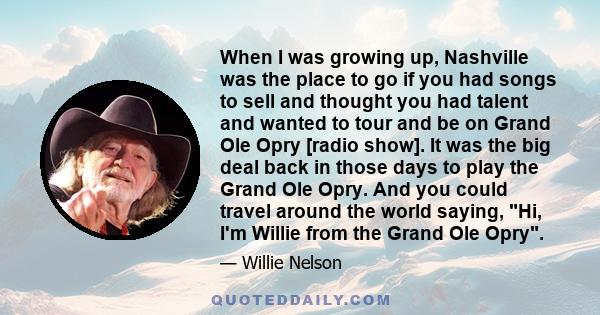 When I was growing up, Nashville was the place to go if you had songs to sell and thought you had talent and wanted to tour and be on Grand Ole Opry [radio show]. It was the big deal back in those days to play the Grand Ole Opry. And you could travel around the world saying, "Hi, I'm Willie from the Grand Ole Opry".

— Willie Nelson

QUOTEDDAILY.COM